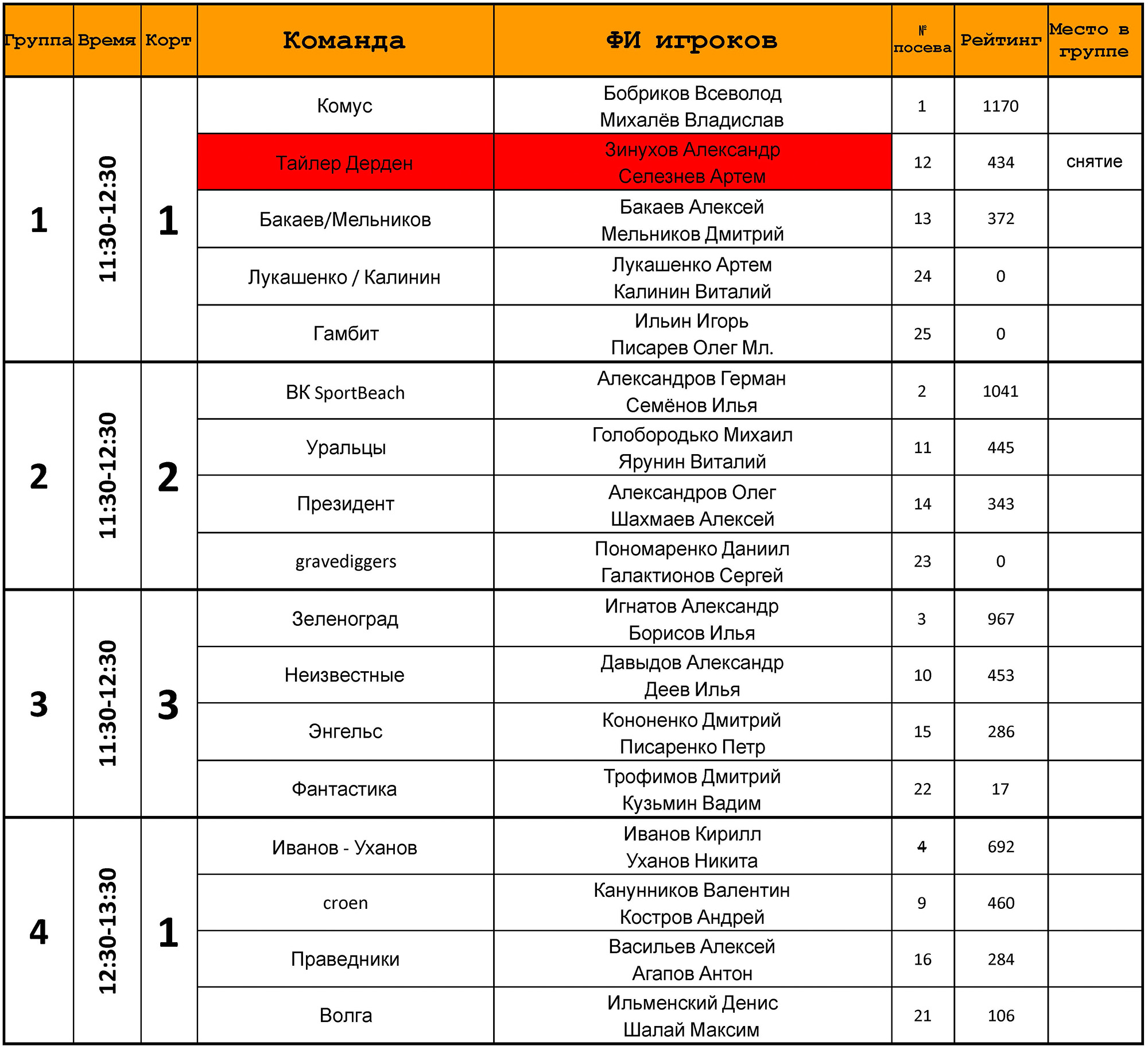 | Группа | Время | Корт | Команда | ФИ игроков | № посева | Рейтинг | Место в группе |
|---|---|---|---|---|---|---|---|
| 1 | 11:30-12:30 | 1 | Комус | Бобриков Всеволод Михалёв Владислав | 1 | 1170 | |
| | | | Тайлер Дерден | Зинухов Александр Селезнев Артем | 12 | 434 | снятие |
| | | | Бакаев/Мельников | Бакаев Алексей Мельников Дмитрий | 13 | 372 | |
| | | | Лукашенко / Калинин | Лукашенко Артем Калинин Виталий | 24 | 0 | |
| | | | Гамбит | Ильин Игорь Писарев Олег Мл. | 25 | 0 | |
| 2 | 11:30-12:30 | 2 | ВК SportBeach | Александров Герман Семёнов Илья | 2 | 1041 | |
| | | | Уральцы | Голобородько Михаил Ярунин Виталий | 11 | 445 | |
| | | | Президент | Александров Олег Шахмаев Алексей | 14 | 343 | |
| | | | gravediggers | Пономаренко Даниил Галактионов Сергей | 23 | 0 | |
| 3 | 11:30-12:30 | 3 | Зеленоград | Игнатов Александр Борисов Илья | 3 | 967 | |
| | | | Неизвестные | Давыдов Александр Деев Илья | 10 | 453 | |
| | | | Энгельс | Кононенко Дмитрий Писаренко Петр | 15 | 286 | |
| | | | Фантастика | Трофимов Дмитрий Кузьмин Вадим | 22 | 17 | |
| 4 | 12:30-13:30 | 1 | Иванов - Уханов | Иванов Кирилл Уханов Никита | 4 | 692 | |
| | | | croen | Канунников Валентин Костров Андрей | 9 | 460 | |
| | | | Праведники | Васильев Алексей Агапов Антон | 16 | 284 | |
| | | | Волга | Ильменский Денис Шалай Максим | 21 | 106 | |